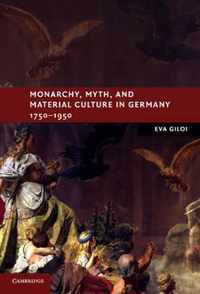 MONARCHY, MYTH, AND MATERIAL CULTURE IN GERMANY 1750–1950

EVA GILOI

CAMBRIDGE